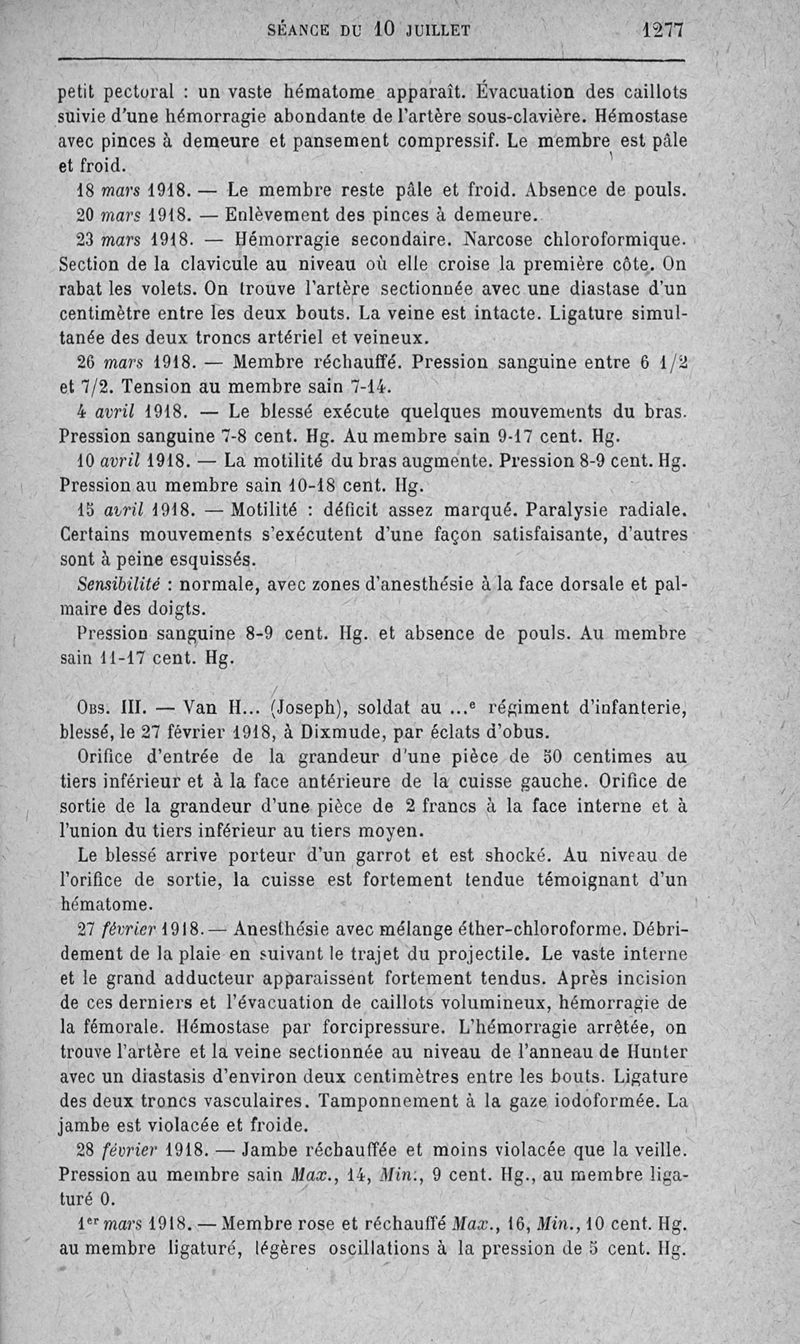 SÉANCE DU 10 JUILLET 1277

petit pectoral : un vaste hématome apparaît. Évacuation des caillots suivie d'une hémorragie abondante de l'artère sous-clavière. Hémostase avec pinces à demeure et pansement compressif. Le membre est pâle et froid.

18 mars 1918. — Le membre reste pâle et froid. Absence de pouls.

20 mars 1918. — Enlèvement des pinces à demeure.

23 mars 1918. — Hémorragie secondaire. Narcose chloroformique. Section de la clavicule au niveau où elle croise la première côte. On rabat les volets. On trouve l'artère sectionnée avec une diastase d'un centimètre entre les deux bouts. La veine est intacte. Ligature simultanée des deux troncs artériel et veineux.

26 mars 1918. — Membre réchauffé. Pression sanguine entre 6 1/2 et 7/2. Tension au membre sain 7-14.

4 avril 1918. — Le blessé exécute quelques mouvements du bras. Pression sanguine 7-8 cent. Hg. Au membre sain 9-17 cent. Hg.

10 avril 1918. — La motilité du bras augmente. Pression 8-9 cent. Hg. Pression au membre sain 10-18 cent. Hg.

15 avril 1918. — Motilité : déficit assez marqué. Paralysie radiale. Certains mouvements s'exécutent d'une façon satisfaisante, d'autres sont à peine esquissés.

Sensibilité : normale, avec zones d'anesthésie à la face dorsale et palmaire des doigts.

Pression sanguine 8-9 cent. Hg. et absence de pouls. Au membre sain 11-17 cent. Hg.

Obs. III. — Van H... (Joseph), soldat au ...e régiment d'infanterie, blessé, le 27 février 1918, à Dixmude, par éclats d'obus.

Orifice d'entrée de la grandeur d'une pièce de 50 centimes au tiers inférieur et à la face antérieure de la cuisse gauche. Orifice de sortie de la grandeur d'une pièce de 2 francs à la face interne et à l'union du tiers inférieur au tiers moyen.

Le blessé arrive porteur d'un garrot et est shocké. Au niveau de l'orifice de sortie, la cuisse est fortement tendue témoignant d'un hématome.

27 février 1918. — Anesthésie avec mélange éther-chloroforme. Débridement de la plaie en suivant le trajet du projectile. Le vaste interne et le grand adducteur apparaissent fortement tendus. Après incision de ces derniers et l'évacuation de caillots volumineux, hémorragie de la fémorale. Hémostase par forcipressure. L'hémorragie arrêtée, on trouve l'artère et la veine sectionnée au niveau de l'anneau de Hunter avec un diastasis d'environ deux centimètres entre les bouts. Ligature des deux troncs vasculaires. Tamponnement à la gaze iodoformée. La jambe est violacée et froide.

28 février 1918. — Jambe réchauffée et moins violacée que la veille. Pression au membre sain Max., 14, Min., 9 cent. Hg., au membre ligaturé 0.

1er mars 1918. — Membre rose et réchauffé Max., 16, Min., 10 cent. Hg. au membre ligaturé, légères oscillations à la pression de 5 cent. Hg.